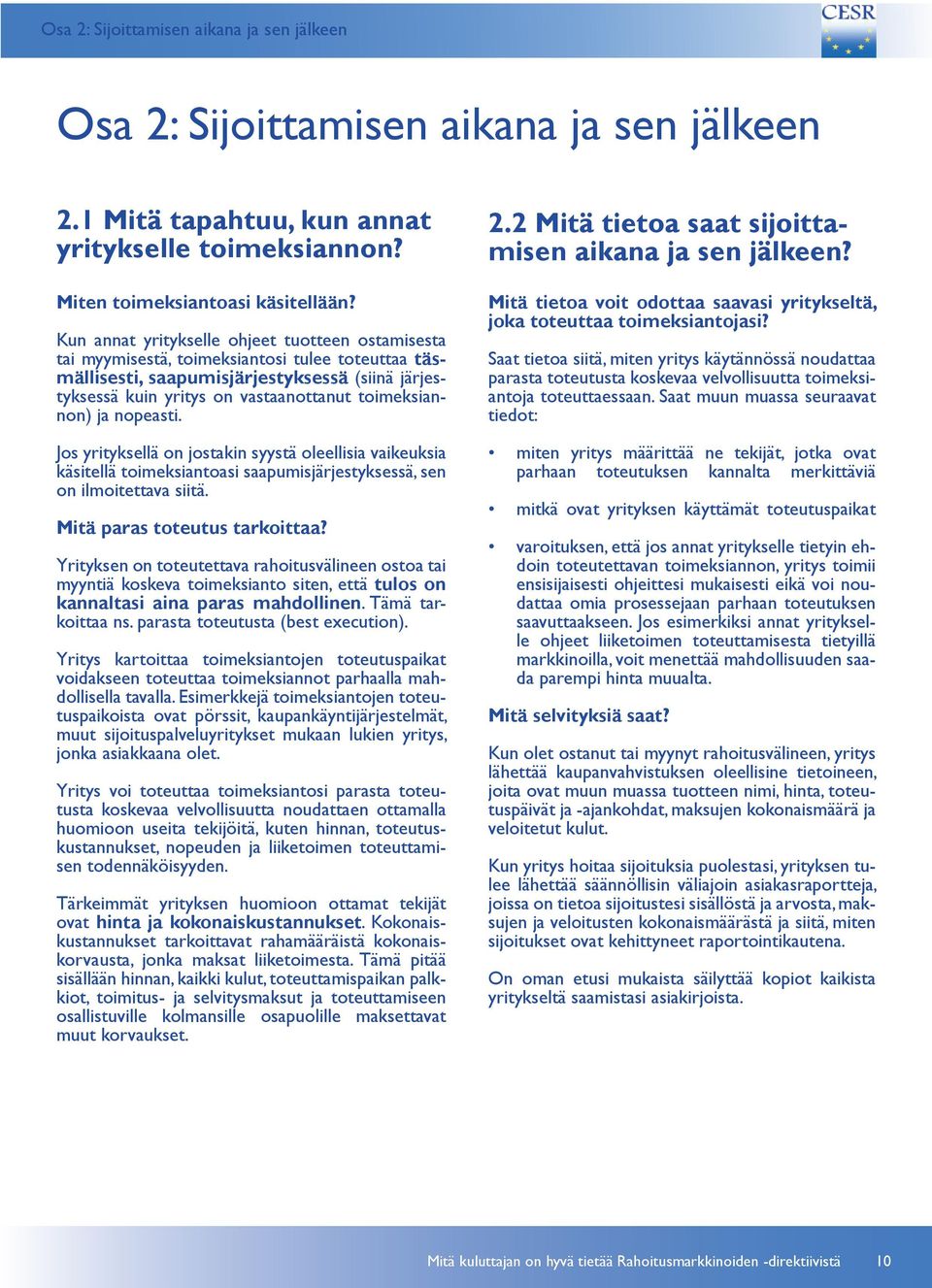 Osa 2: Sijoittamisen aikana ja sen jälkeen

CESR

Osa 2: Sijoittamisen aikana ja sen jälkeen

2.1 Mitä tapahtuu, kun annat yritykselle toimeksiannon?

Miten toimeksiantoasi käsitellään?

Kun annat yritykselle ohjeet tuotteen ostamisesta tai myymisestä, toimeksiantosi tulee toteuttaa täsmällisesti, saapumisjärjestyksessä (siinä järjestyksessä kuin yritys on vastaanottanut toimeksiannon) ja nopeasti.

Jos yrityksellä on jostakin syystä oleellisia vaikeuksia käsitellä toimeksiantoasi saapumisjärjestyksessä, sen on ilmoitettava siitä.

Mitä paras toteutus tarkoittaa?

Yrityksen on toteutettava rahoitusvälineen ostoa tai myyntiä koskeva toimeksianto siten, että tulos on kannaltasi aina paras mahdollinen. Tämä tarkoittaa ns. parasta toteutusta (best execution).

Yritys kartoittaa toimeksiantojen toteutuspaikat voidakseen toteuttaa toimeksiannot parhaalla mahdollisella tavalla. Esimerkkejä toimeksiantojen toteutuspaikoista ovat pörssit, kaupankäyntijärjestelmät, muut sijoituspalveluyritykset mukaan lukien yritys, jonka asiakkaana olet.

Yritys voi toteuttaa toimeksiantosi parasta toteutusta koskevaa velvollisuutta noudattaen ottamalla huomioon useita tekijöitä, kuten hinnan, toteutuskustannukset, nopeuden ja liiketoimen toteuttamisen todennäköisyyden.

Tärkeimmät yrityksen huomioon ottamat tekijät ovat hinta ja kokonaiskustannukset. Kokonaiskustannukset tarkoittavat rahamääräistä kokonaiskorvausta, jonka maksat liiketoimesta. Tämä pitää sisällään hinnan, kaikki kulut, toteuttamispaikan palkkiot, toimitus- ja selvitysmaksut ja toteuttamiseen osallistuville kolmansille osapuolille maksettavat muut korvaukset.

2.2 Mitä tietoa saat sijoittamisen aikana ja sen jälkeen?

Mitä tietoa voit odottaa saavasi yritykseltä, joka toteuttaa toimeksiantojasi?

Saat tietoa siitä, miten yritys käytännössä noudattaa parasta toteutusta koskevaa velvollisuutta toimeksiantoja toteuttaessaan. Saat muun muassa seuraavat tiedot:

• miten yritys määrittää ne tekijät, jotka ovat parhaan toteutuksen kannalta merkittäviä

• mitkä ovat yrityksen käyttämät toteutuspaikat

• varoituksen, että jos annat yritykselle tietyin ehdoin toteutettavan toimeksiannon, yritys toimii ensisijaisesti ohjeittesi mukaisesti eikä voi noudattaa omia prosessejaan parhaan toteutuksen saavuttaakseen. Jos esimerkiksi annat yritykselle ohjeet liiketoimen toteuttamisesta tietyillä markkinoilla, voit menettää mahdollisuuden saada parempi hinta muualta.

Mitä selvityksiä saat?

Kun olet ostanut tai myynyt rahoitusvälineen, yritys lähettää kaupanvahvistuksen oleellisine tietoineen, joita ovat muun muassa tuotteen nimi, hinta, toteutuspäivät ja -ajankohdat, maksujen kokonaismäärä ja veloitetut kulut.

Kun yritys hoitaa sijoituksia puolestasi, yrityksen tulee lähettää säännöllisin väliajoin asiakasraportteja, joissa on tietoa sijoitustesi sisällöstä ja arvosta, maksujen ja veloitusten kokonaismäärästä ja siitä, miten sijoitukset ovat kehittyneet raportointikautena.

On oman etusi mukaista säilyttää kopiot kaikista yritykseltä saamistasi asiakirjoista.

Mitä kuluttajan on hyvä tietää Rahoitusmarkkinoiden -direktiivistä 10